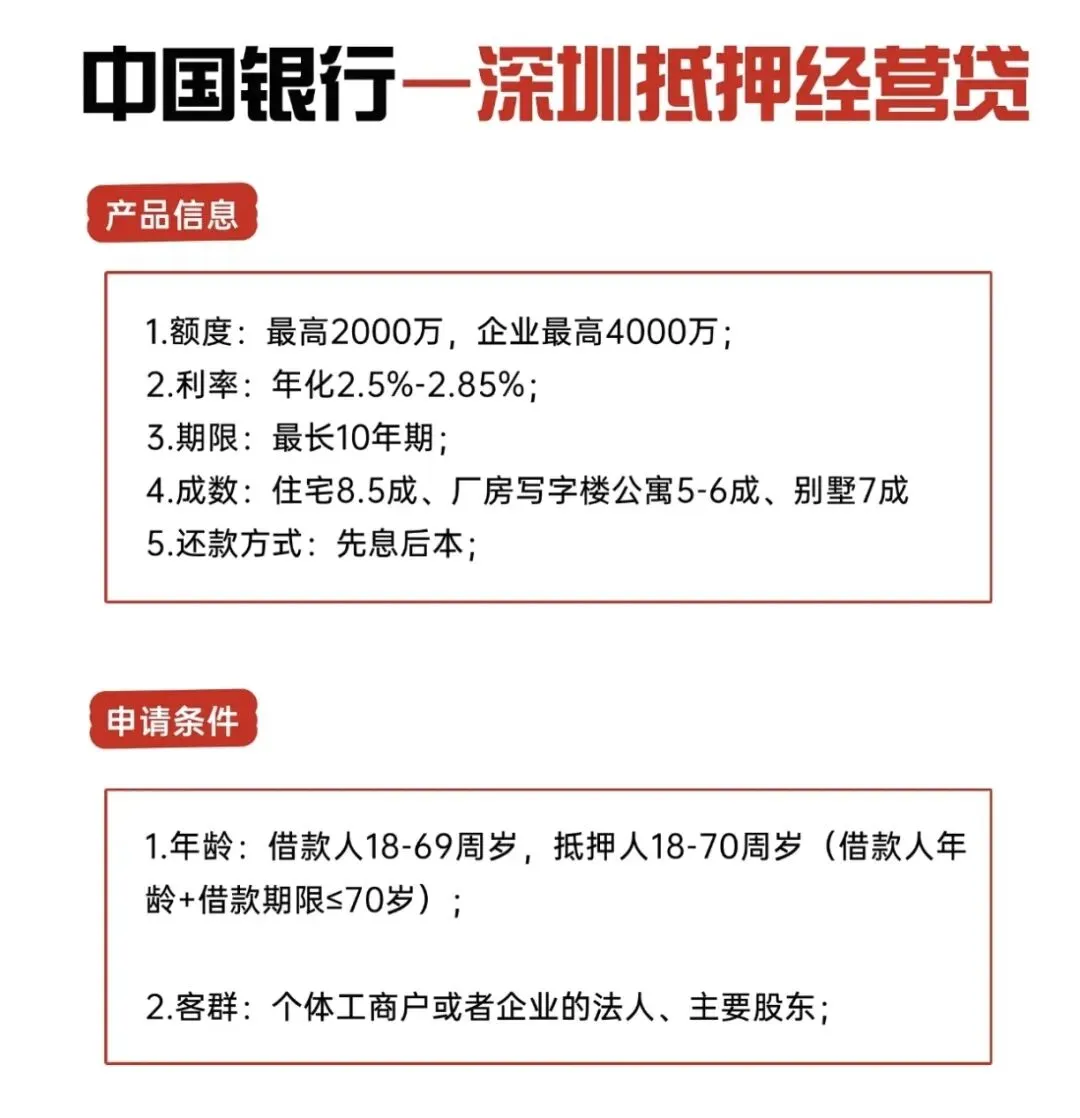 中国银行—深圳抵押经营贷

产品信息

1.额度：最高2000万，企业最高4000万；
2.利率：年化2.5%-2.85%；
3.期限：最长10年期；
4.成数：住宅8.5成、厂房写字楼公寓5-6成、别墅7成
5.还款方式：先息后本；

申请条件

1.年龄：借款人18-69周岁，抵押人18-70周岁（借款人年龄+借款期限≤70岁）；

2.客群：个体工商户或者企业的法人、主要股东；